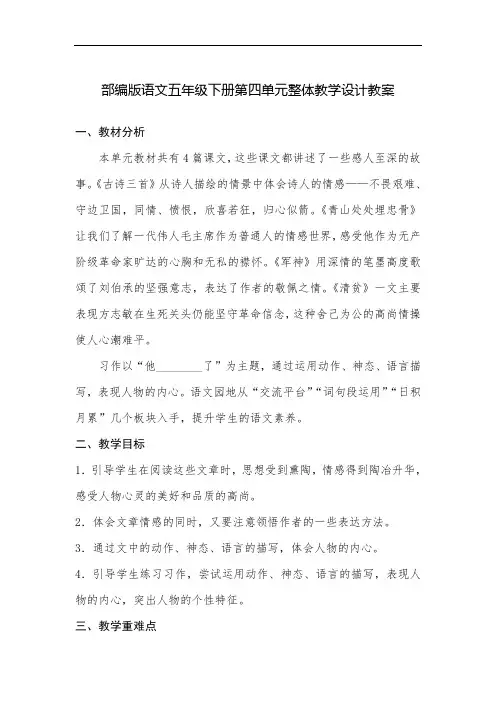 部编版语文五年级下册第四单元整体教学设计教案

一、教材分析

本单元教材共有4篇课文，这些课文都讲述了一些感人至深的故事。《古诗三首》从诗人描绘的情景中体会诗人的情感——不畏艰难、守边卫国，同情、愤恨，欣喜若狂，归心似箭。《青山处处埋忠骨》让我们了解一代伟人毛主席作为普通人的情感世界，感受他作为无产阶级革命家旷达的心胸和无私的襟怀。《军神》用深情的笔墨高度歌颂了刘伯承的坚强意志，表达了作者的敬佩之情。《清贫》一文主要表现方志敏在生死关头仍能坚守革命信念，这种舍己为公的高尚情操使人心潮难平。

习作以“他________了”为主题，通过运用动作、神态、语言描写，表现人物的内心。语文园地从“交流平台”“词句段运用”“日积月累”几个板块入手，提升学生的语文素养。

二、教学目标

1．引导学生在阅读这些文章时，思想受到熏陶，情感得到陶冶升华，感受人物心灵的美好和品质的高尚。

2．体会文章情感的同时，又要注意领悟作者的一些表达方法。

3．通过文中的动作、神态、语言的描写，体会人物的内心。

4．引导学生练习习作，尝试运用动作、神态、语言的描写，表现人物的内心，突出人物的个性特征。

三、教学重难点